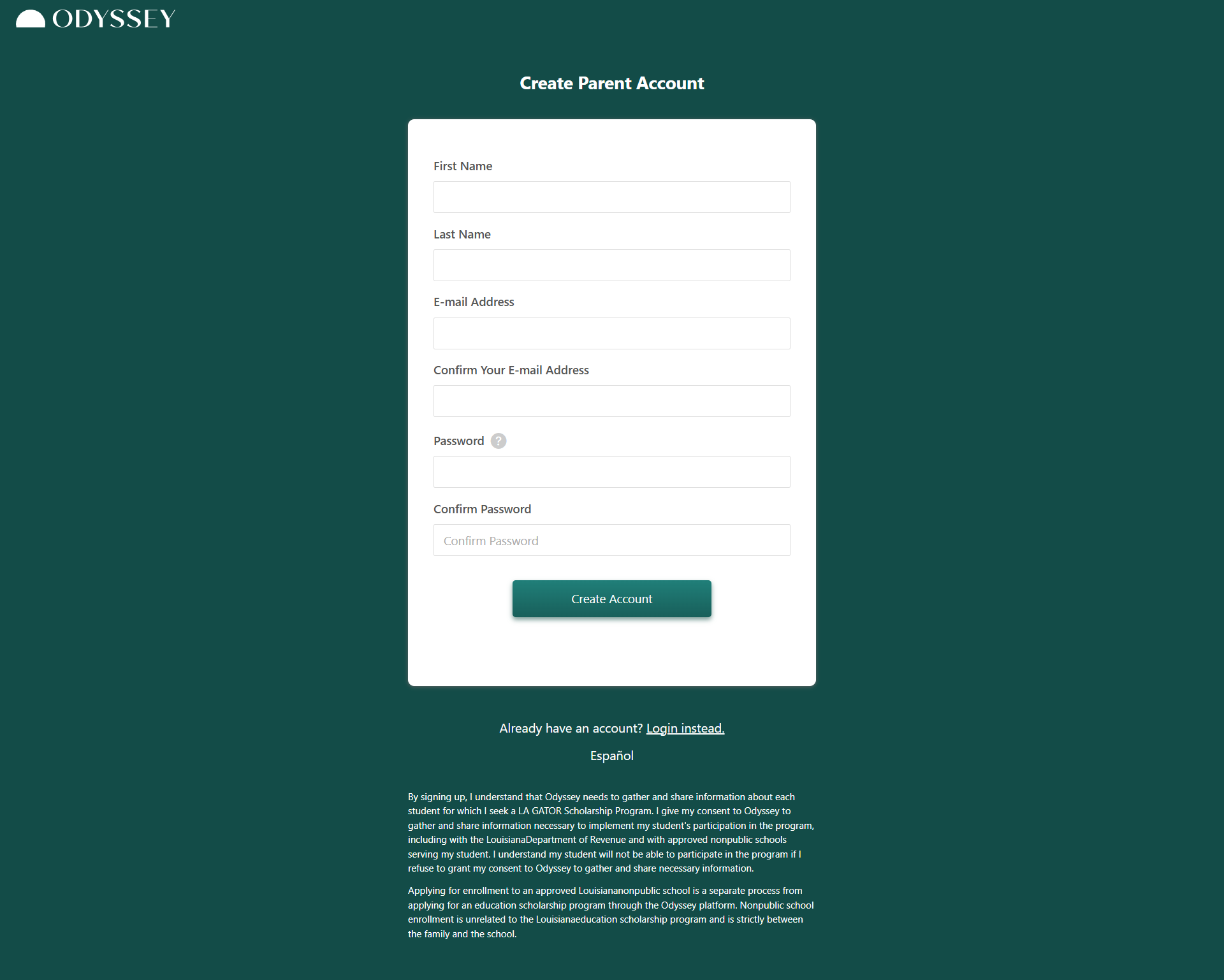 ODYSSEY

Create Parent Account

First Name

Last Name

E-mail Address

Confirm Your E-mail Address

Password ?

Confirm Password

Confirm Password

Create Account

Already have an account? Login instead.

Español

By signing up, I understand that Odyssey needs to gather and share information about each student for which I seek a LA GATOR Scholarship Program. I give my consent to Odyssey to gather and share information necessary to implement my student's participation in the program, including with the LouisianaDepartment of Revenue and with approved nonpublic schools serving my student. I understand my student will not be able to participate in the program if I refuse to grant my consent to Odyssey to gather and share necessary information.

Applying for enrollment to an approved Louisiananonpublic school is a separate process from applying for an education scholarship program through the Odyssey platform. Nonpublic school enrollment is unrelated to the Louisianaeducation scholarship program and is strictly between the family and the school.